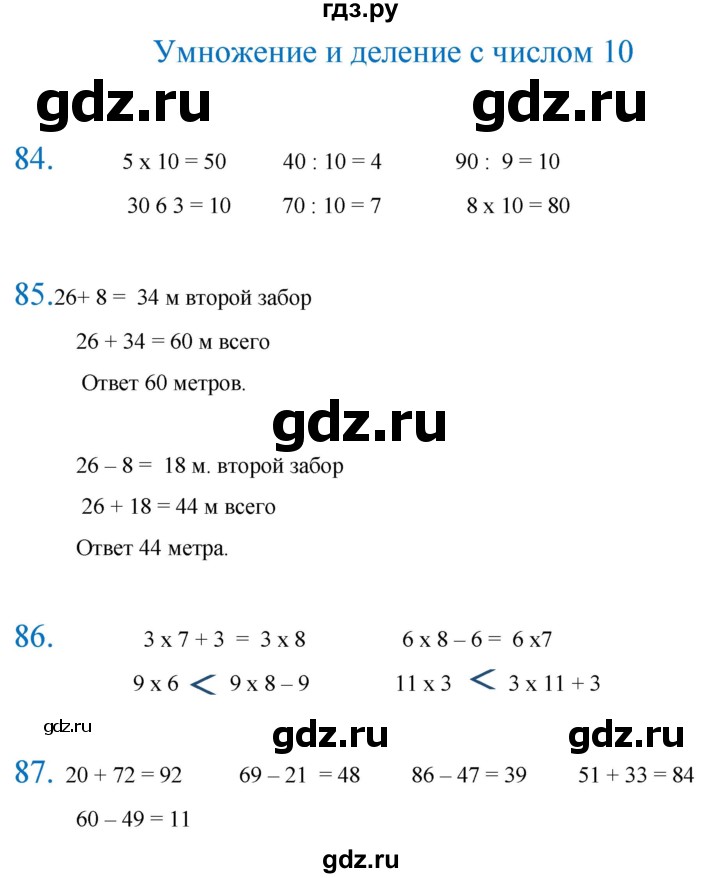 гдз.ру

Умножение и деление с числом 10

gdz.ru gdz.ru

84. 5 x 10 = 50 40 : 10 = 4 90 : 9 = 10

30 6 3 = 10 70 : 10 = 7 8 x 10 = 80

85. 26+ 8 = 34 м второй забор

26 + 34 = 60 м всего

Ответ 60 метров.

gdz.ru

26 – 8 = 18 м. второй забор

26 + 18 = 44 м всего

Ответ 44 метра.

86. 3 x 7 + 3 = 3 x 8 6 x 8 – 6 = 6 x7

9 x 6 < 9 x 8 – 9 11 x 3 < 3 x 11 + 3

gdz.ru gdz.ru gdz.ru

87. 20 + 72 = 92 69 – 21 = 48 86 – 47 = 39 51 + 33 = 84

60 – 49 = 11

gdz.ru